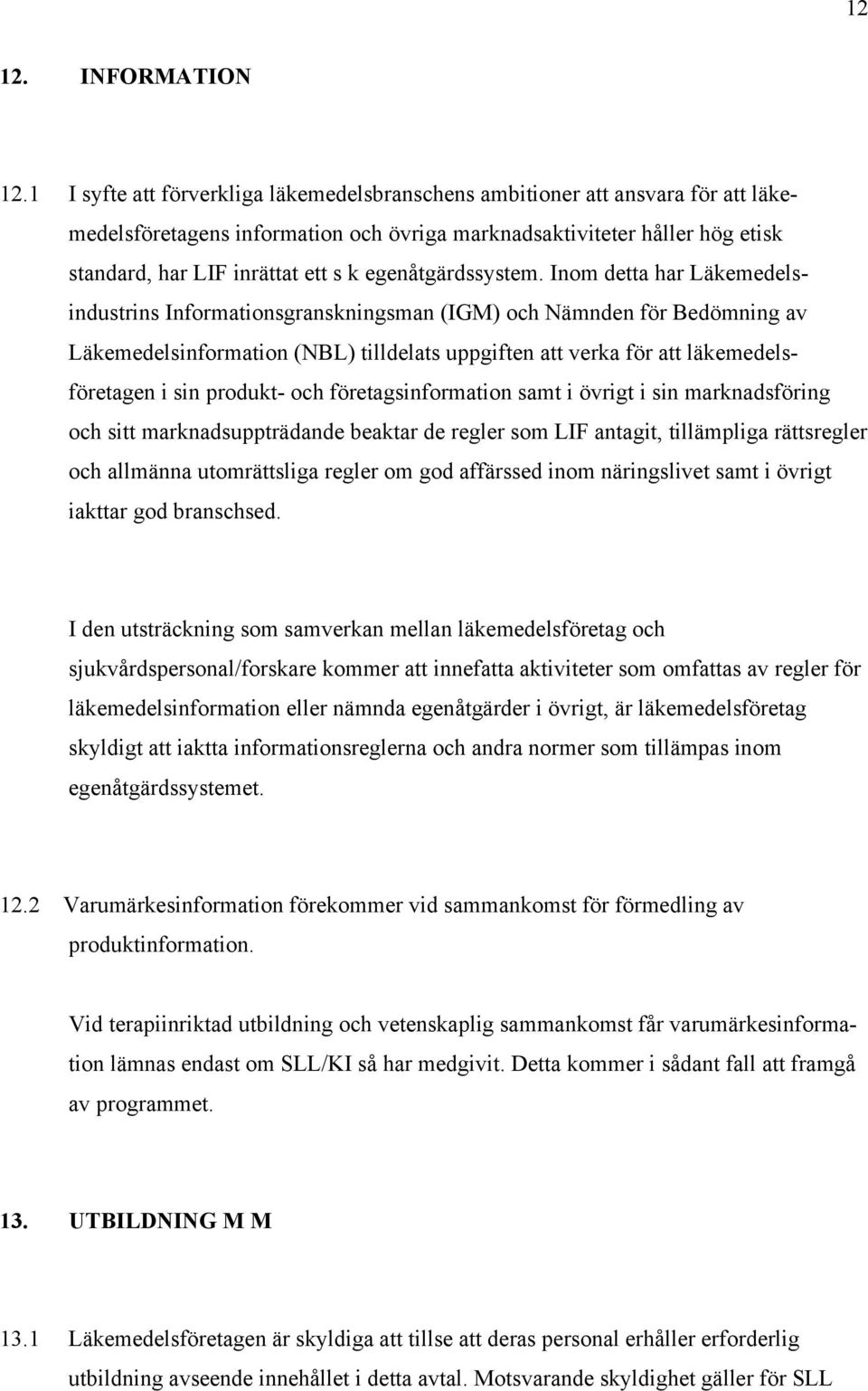 12

12. INFORMATION

12.1 I syfte att förverkliga läkemedelsbranschens ambitioner att ansvara för att läkemedelsföretagens information och övriga marknadsaktiviteter håller hög etisk standard, har LIF inrättat ett s k egenåtgärdssystem. Inom detta har Läkemedelsindustrins Informationsgranskningsman (IGM) och Nämnden för Bedömning av Läkemedelsinformation (NBL) tilldelats uppgiften att verka för att läkemedelsföretagen i sin produkt- och företagsinformation samt i övrigt i sin marknadsföring och sitt marknadsuppträdande beaktar de regler som LIF antagit, tillämpliga rättsregler och allmänna utomrättsliga regler om god affärssed inom näringslivet samt i övrigt iakttar god branschsed.

I den utsträckning som samverkan mellan läkemedelsföretag och sjukvårdspersonal/forskare kommer att innefatta aktiviteter som omfattas av regler för läkemedelsinformation eller nämnda egenåtgärder i övrigt, är läkemedelsföretag skyldigt att iaktta informationsreglerna och andra normer som tillämpas inom egenåtgärdssystemet.

12.2 Varumärkesinformation förekommer vid sammankomst för förmedling av produktinformation.

Vid terapiinriktad utbildning och vetenskaplig sammankomst får varumärkesinformation lämnas endast om SLL/KI så har medgivit. Detta kommer i sådant fall att framgå av programmet.

13. UTBILDNING M M

13.1 Läkemedelsföretagen är skyldiga att tillse att deras personal erhåller erforderlig utbildning avseende innehållet i detta avtal. Motsvarande skyldighet gäller för SLL